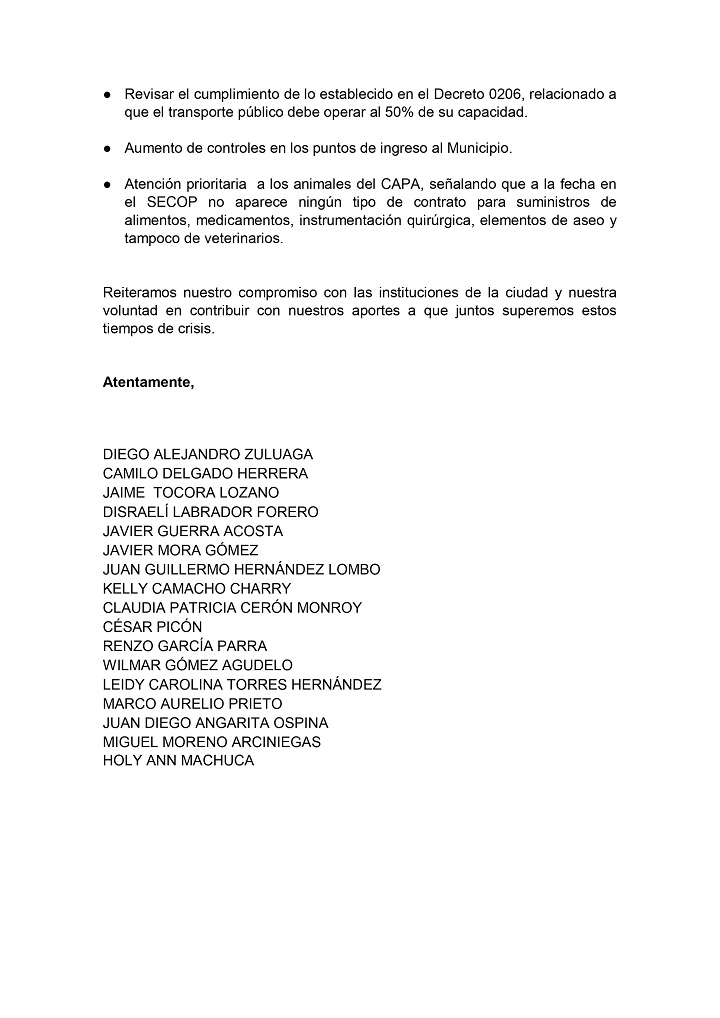 ● Revisar el cumplimiento de lo establecido en el Decreto 0206, relacionado a que el transporte público debe operar al 50% de su capacidad.

● Aumento de controles en los puntos de ingreso al Municipio.

● Atención prioritaria a los animales del CAPA, señalando que a la fecha en el SECOP no aparece ningún tipo de contrato para suministros de alimentos, medicamentos, instrumentación quirúrgica, elementos de aseo y tampoco de veterinarios.

Reiteramos nuestro compromiso con las instituciones de la ciudad y nuestra voluntad en contribuir con nuestros aportes a que juntos superemos estos tiempos de crisis.

Atentamente,

DIEGO ALEJANDRO ZULUAGA
CAMILO DELGADO HERRERA
JAIME TOCORA LOZANO
DISRAELÍ LABRADOR FORERO
JAVIER GUERRA ACOSTA
JAVIER MORA GÓMEZ
JUAN GUILLERMO HERNÁNDEZ LOMBO
KELLY CAMACHO CHARRY
CLAUDIA PATRICIA CERÓN MONROY
CÉSAR PICÓN
RENZO GARCÍA PARRA
WILMAR GÓMEZ AGUDELO
LEIDY CAROLINA TORRES HERNÁNDEZ
MARCO AURELIO PRIETO
JUAN DIEGO ANGARITA OSPINA
MIGUEL MORENO ARCINIEGAS
HOLY ANN MACHUCA